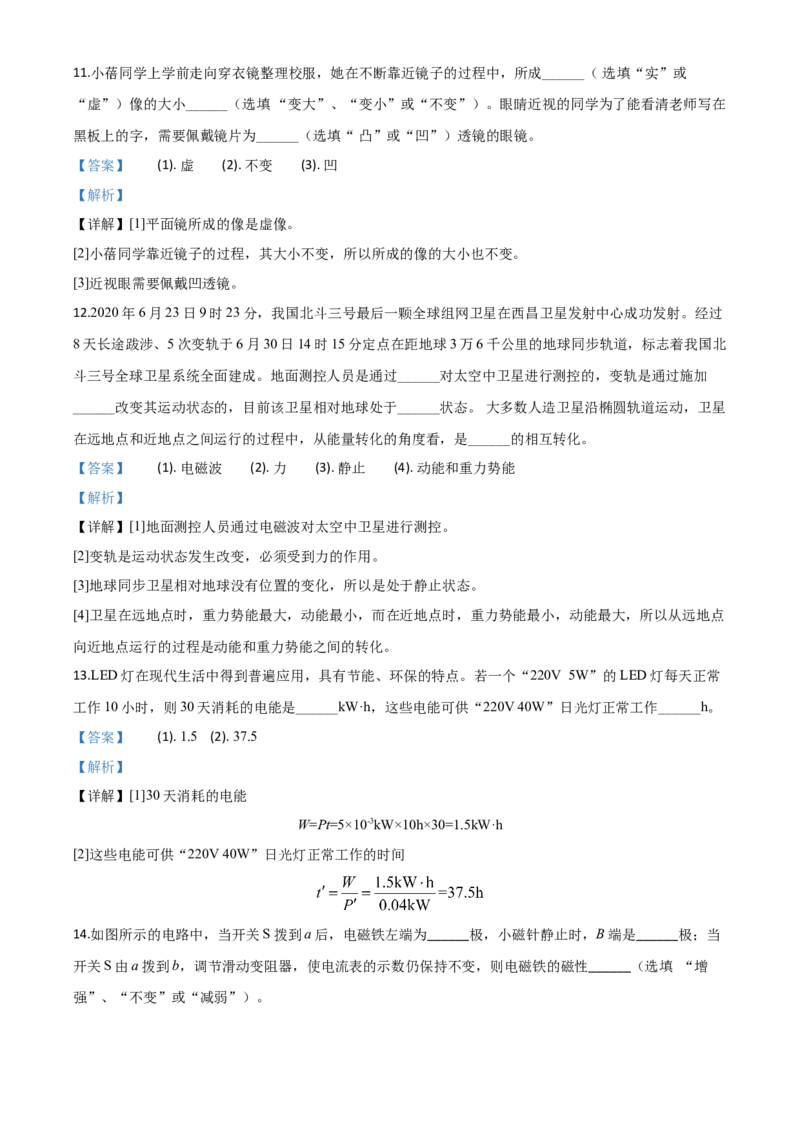 11.小蓓同学上学前走向穿衣镜整理校服，她在不断靠近镜子的过程中，所成____（选填“实”或“虚”）像的大小____（选填“变大”、“变小”或“不变”）。眼睛近视的同学为了能看清老师写在黑板上的字，需要佩戴镜片为____（选填“凸”或“凹”）透镜的眼镜。

【答案】 (1).虚 (2).不变 (3).凹

【解析】

【详解】[1]平面镜所成的像是虚像。

[2]小蓓同学靠近镜子的过程，其大小不变，所以所成的像的大小也不变。

[3]近视眼需要佩戴凹透镜。

12.2020年6月23日9时23分，我国北斗三号最后一颗全球组网卫星在西昌卫星发射中心成功发射。经过8天长途跋涉、5次变轨于6月30日14时15分定点在距地球3万6千公里的地球同步轨道，标志着我国北斗三号全球卫星系统全面建成。地面测控人员是通过____对太空中卫星进行测控的，变轨是通过施加____改变其运动状态的，目前该卫星相对地球处于____状态。大多数人造卫星沿椭圆轨道运动，卫星在远地点和近地点之间运行的过程中，从能量转化的角度看，是____的相互转化。

【答案】 (1).电磁波 (2).力 (3).静止 (4).动能和重力势能

【解析】

【详解】[1]地面测控人员通过电磁波对太空中卫星进行测控。

[2]变轨是运动状态发生改变，必须受到力的作用。

[3]地球同步卫星相对地球没有位置的变化，所以是处于静止状态。

[4]卫星在远地点时，重力势能最大，动能最小，而在近地点时，重力势能最小，动能最大，所以从远地点向近地点运行的过程是动能和重力势能之间的转化。

13.LED灯在现代生活中得到普遍应用，具有节能、环保的特点。若一个“220V 5W”的LED灯每天正常工作10小时，则30天消耗的电能是____kW·h，这些电能可供“220V 40W”日光灯正常工作____h。

【答案】 (1).1.5 (2).37.5

【解析】

【详解】[1]30天消耗的电能

$W=Pt=5\times10^{-3}kW\times10h\times30=1.5kW\cdot h$

[2]这些电能可供“220V 40W”日光灯正常工作的时间

$t'=\frac{W}{P'}=\frac{1.5kW\cdot h}{0.04kW}=37.5h$

14.如图所示的电路中，当开关S拨到a后，电磁铁左端为____极，小磁针静止时，B端是____极；当开关S由a拨到b，调节滑动变阻器，使电流表的示数仍保持不变，则电磁铁的磁性____（选填“增强”、“不变”或“减弱”）。